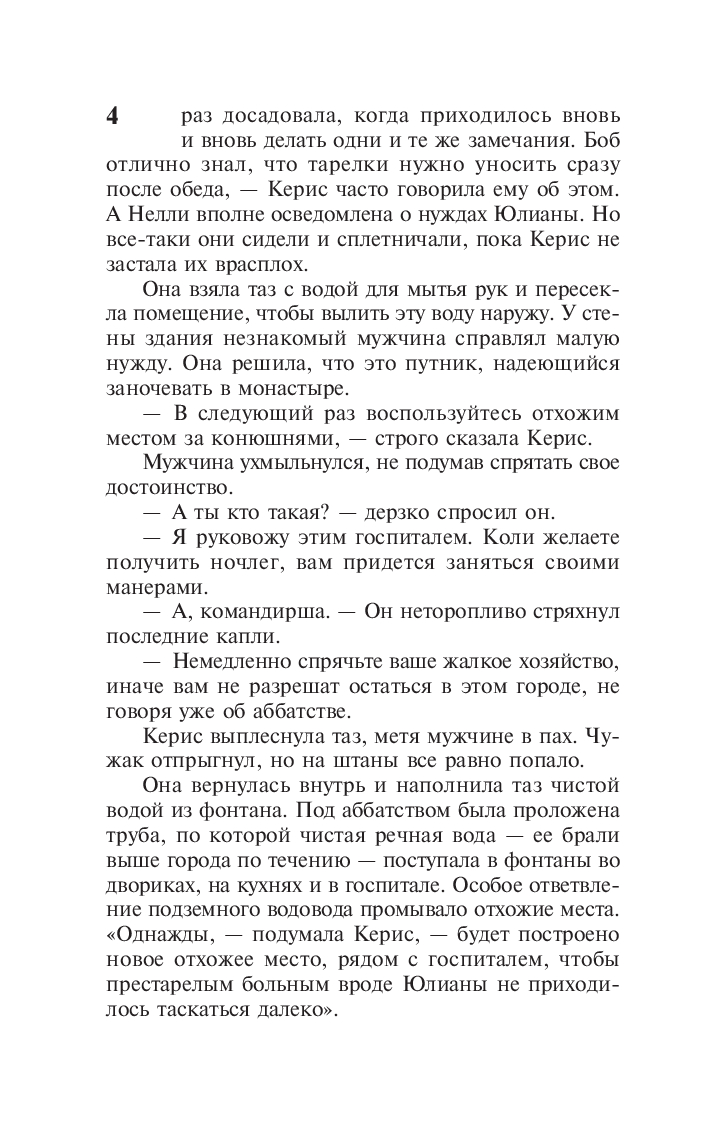 4 раз досадовала, когда приходилось вновь и вновь делать одни и те же замечания. Боб отлично знал, что тарелки нужно уносить сразу после обеда, — Керис часто говорила ему об этом. А Нелли вполне осведомлена о нуждах Юлианы. Но все-таки они сидели и сплетничали, пока Керис не застала их врасплох.

Она взяла таз с водой для мытья рук и пересекла помещение, чтобы вылить эту воду наружу. У стены здания незнакомый мужчина справлял малую нужду. Она решила, что это путник, надеющийся заночевать в монастыре.

— В следующий раз воспользуйтесь отхожим местом за конюшнями, — строго сказала Керис.

Мужчина ухмыльнулся, не подумав спрятать свое достоинство.

— А ты кто такая? — дерзко спросил он.

— Я руковожу этим госпиталем. Коли желаете получить ночлег, вам придется заняться своими манерами.

— А, командирша. — Он неторопливо стряхнул последние капли.

— Немедленно спрячьте ваше жалкое хозяйство, иначе вам не разрешат остаться в этом городе, не говоря уже об аббатстве.

Керис выплеснула таз, метя мужчине в пах. Чужак отпрыгнул, но на штаны все равно попало.

Она вернулась внутрь и наполнила таз чистой водой из фонтана. Под аббатством была проложена труба, по которой чистая речная вода — ее брали выше города по течению — поступала в фонтаны во двориках, на кухнях и в госпитале. Особое ответвление подземного водовода промывало отхожие места. «Однажды, — подумала Керис, — будет построено новое отхожее место, рядом с госпиталем, чтобы престарелым больным вроде Юлианы не приходилось таскаться далеко».